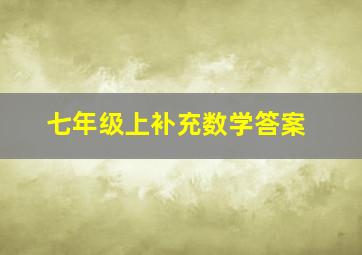 七年级上补充数学答案